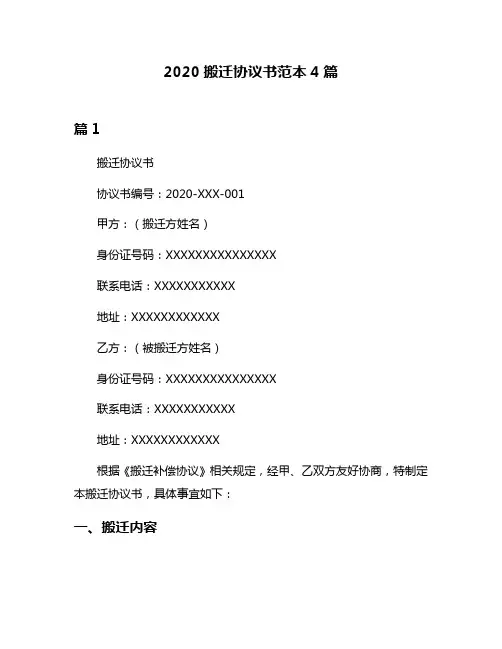 2020 搬迁协议书范本 4 篇

篇 1

搬迁协议书

协议书编号：2020-XXX-001

甲方：（搬迁方姓名）

身份证号码：XXXXXXXXXXXXXXX

联系电话：XXXXXXXXXXX

地址：XXXXXXXXXXXX

乙方：（被搬迁方姓名）

身份证号码：XXXXXXXXXXXXXXX

联系电话：XXXXXXXXXXX

地址：XXXXXXXXXXXX

根据《搬迁补偿协议》相关规定，经甲、乙双方友好协商，特制定本搬迁协议书，具体事宜如下：

一、搬迁内容